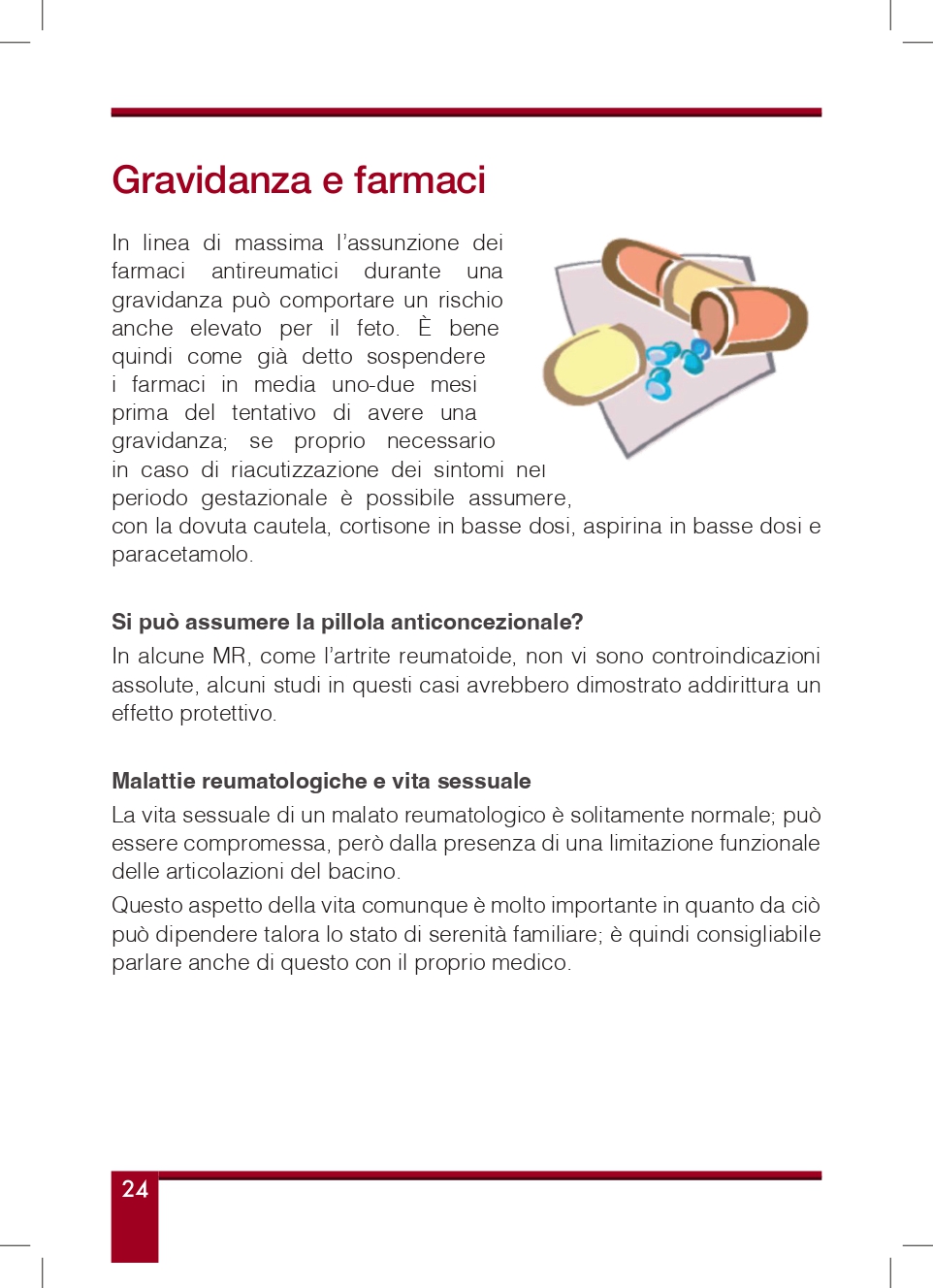 Gravidanza e farmaci

In linea di massima l'assunzione dei farmaci antireumatici durante una gravidanza può comportare un rischio anche elevato per il feto. È bene quindi come già detto sospendere i farmaci in media uno-due mesi prima del tentativo di avere una gravidanza; se proprio necessario in caso di riacutizzazione dei sintomi nel periodo gestazionale è possibile assumere, con la dovuta cautela, cortisone in basse dosi, aspirina in basse dosi e paracetamolo.

Si può assumere la pillola anticoncezionale?
In alcune MR, come l'artrite reumatoide, non vi sono controindicazioni assolute, alcuni studi in questi casi avrebbero dimostrato addirittura un effetto protettivo.

Malattie reumatologiche e vita sessuale
La vita sessuale di un malato reumatologico è solitamente normale; può essere compromessa, però dalla presenza di una limitazione funzionale delle articolazioni del bacino.
Questo aspetto della vita comunque è molto importante in quanto da ciò può dipendere talora lo stato di serenità familiare; è quindi consigliabile parlare anche di questo con il proprio medico.

24